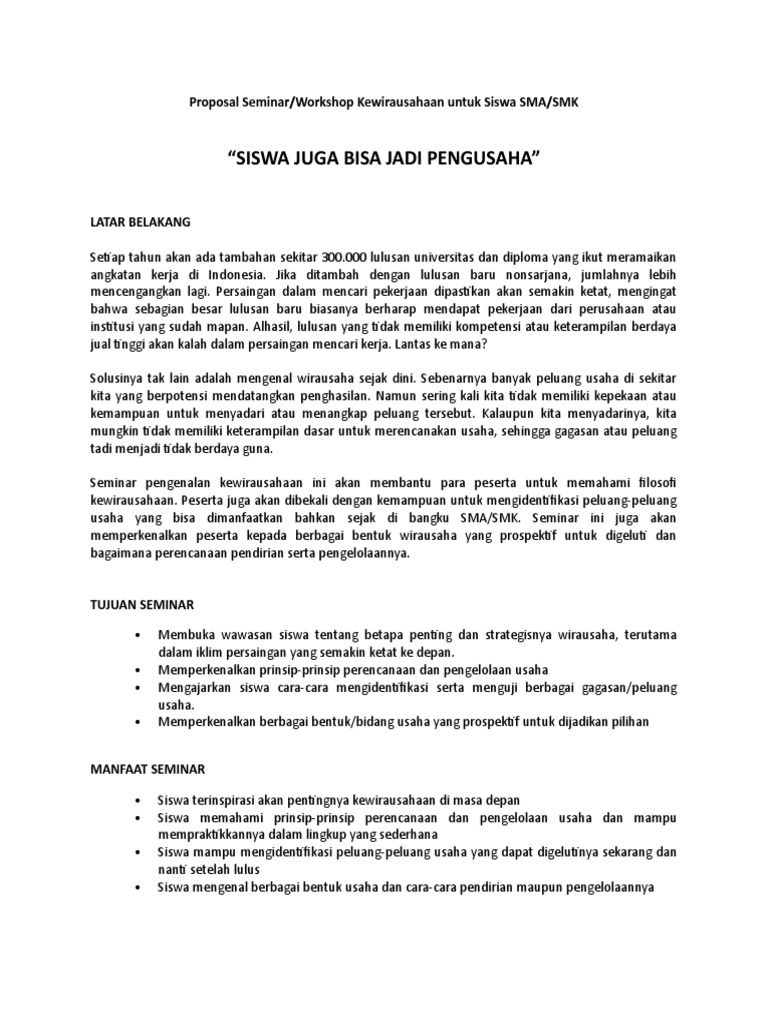 Proposal Seminar/Workshop Kewirausahaan untuk Siswa SMA/SMK

"SISWA JUGA BISA JADI PENGUSAHA"

LATAR BELAKANG

Setiap tahun akan ada tambahan sekitar 300.000 lulusan universitas dan diploma yang ikut meramaikan angkatan kerja di Indonesia. Jika ditambah dengan lulusan baru nonsarjana, jumlahnya lebih mencengangkan lagi. Persaingan dalam mencari pekerjaan dipastikan akan semakin ketat, mengingat bahwa sebagian besar lulusan baru biasanya berharap mendapat pekerjaan dari perusahaan atau institusi yang sudah mapan. Alhasil, lulusan yang tidak memiliki kompetensi atau keterampilan berdaya jual tinggi akan kalah dalam persaingan mencari kerja. Lantas ke mana?

Solusinya tak lain adalah mengenal wirausaha sejak dini. Sebenarnya banyak peluang usaha di sekitar kita yang berpotensi mendatangkan penghasilan. Namun sering kali kita tidak memiliki kepekaan atau kemampuan untuk menyadari atau menangkap peluang tersebut. Kalaupun kita menyadarinya, kita mungkin tidak memiliki keterampilan dasar untuk merencanakan usaha, sehingga gagasan atau peluang tadi menjadi tidak berdaya guna.

Seminar pengenalan kewirausahaan ini akan membantu para peserta untuk memahami filosofi kewirausahaan. Peserta juga akan dibekali dengan kemampuan untuk mengidentifikasi peluang-peluang usaha yang bisa dimanfaatkan bahkan sejak di bangku SMA/SMK. Seminar ini juga akan memperkenalkan peserta kepada berbagai bentuk wirausaha yang prospektif untuk digeluti dan bagaimana perencanaan pendirian serta pengelolaannya.

TUJUAN SEMINAR

• Membuka wawasan siswa tentang betapa penting dan strategisnya wirausaha, terutama dalam iklim persaingan yang semakin ketat ke depan.
• Memperkenalkan prinsip-prinsip perencanaan dan pengelolaan usaha
• Mengajarkan siswa cara-cara mengidentifikasi serta menguji berbagai gagasan/peluang usaha.
• Memperkenalkan berbagai bentuk/bidang usaha yang prospektif untuk dijadikan pilihan

MANFAAT SEMINAR

• Siswa terinspirasi akan pentingnya kewirausahaan di masa depan
• Siswa memahami prinsip-prinsip perencanaan dan pengelolaan usaha dan mampu mempraktikkannya dalam lingkup yang sederhana
• Siswa mampu mengidentifikasi peluang-peluang usaha yang dapat digelutinya sekarang dan nanti setelah lulus
• Siswa mengenal berbagai bentuk usaha dan cara-cara pendirian maupun pengelolaannya